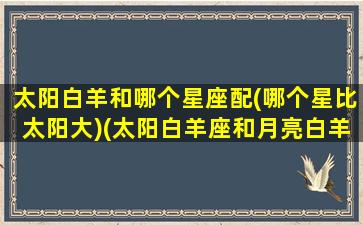 太阳白羊和哪个星座配(哪个星比太阳大)(太阳白羊座和月亮白羊